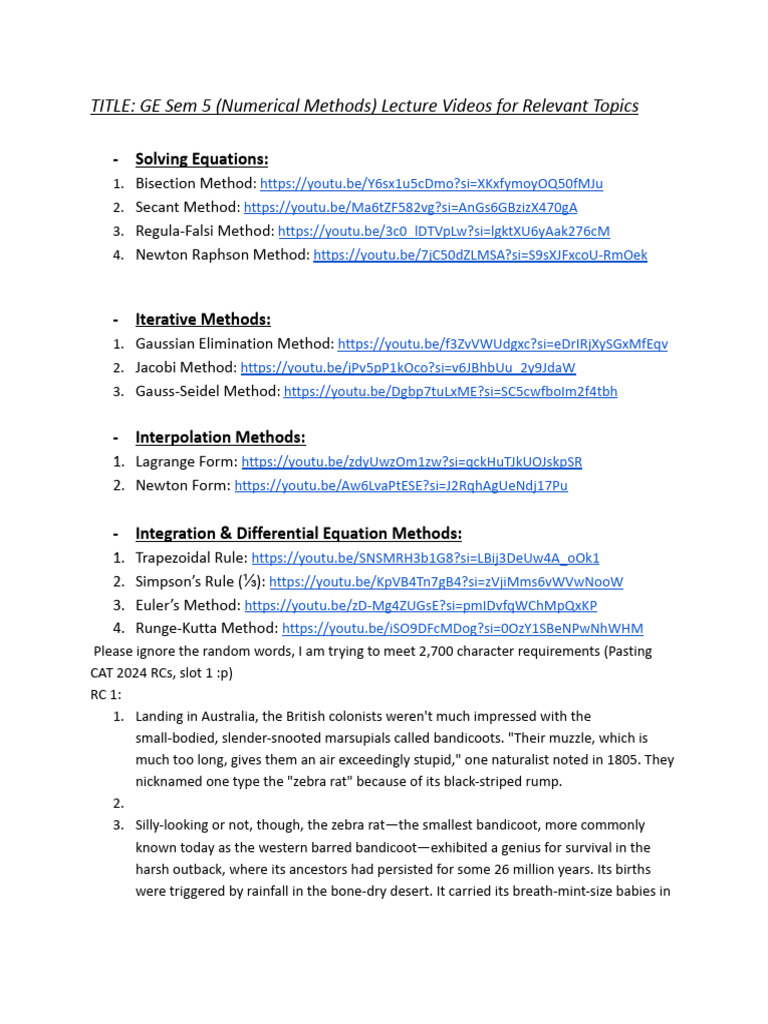 TITLE: GE Sem 5 (Numerical Methods) Lecture Videos for Relevant Topics

- Solving Equations:
1. Bisection Method: https://youtu.be/Y6sx1u5cDmo?si=XKxfymoyOQ50fMJu
2. Secant Method: https://youtu.be/Ma6tZF582vg?si=AnGs6GBzizX470gA
3. Regula-Falsi Method: https://youtu.be/3c0_lDTVpLw?si=lgktXU6yAak276cM
4. Newton Raphson Method: https://youtu.be/7jC50dZLMSA?si=S9sXJFxcoU-RmOek

- Iterative Methods:
1. Gaussian Elimination Method: https://youtu.be/f3ZvVWUdgxc?si=eDrIRjXySGxMfEqv
2. Jacobi Method: https://youtu.be/jPv5pP1kOco?si=v6JBhbUu_2y9JdaW
3. Gauss-Seidel Method: https://youtu.be/Dgbp7tuLxME?si=SC5cwfboIm2f4tbh

- Interpolation Methods:
1. Lagrange Form: https://youtu.be/zdyUwzOm1zw?si=qckHuTJkUOJskpSR
2. Newton Form: https://youtu.be/Aw6LvaPtESE?si=J2RqhAgUeNdj17Pu

- Integration & Differential Equation Methods:
1. Trapezoidal Rule: https://youtu.be/SNSMRH3b1G8?si=LBij3DeUw4A_oOk1
2. Simpson's Rule (⅓): https://youtu.be/KpVB4Tn7gB4?si=zVjiMms6vWVwNooW
3. Euler's Method: https://youtu.be/zD-Mg4ZUGsE?si=pmIDvfqWChMpQxKP
4. Runge-Kutta Method: https://youtu.be/iSO9DFcMDog?si=0OzY1SBeNPwNhWHM

Please ignore the random words, I am trying to meet 2,700 character requirements (Pasting CAT 2024 RCs, slot 1 :p)
RC 1:
1. Landing in Australia, the British colonists weren't much impressed with the small-bodied, slender-snooted marsupials called bandicoots. "Their muzzle, which is much too long, gives them an air exceedingly stupid," one naturalist noted in 1805. They nicknamed one type the "zebra rat" because of its black-striped rump.
2.
3. Silly-looking or not, though, the zebra rat—the smallest bandicoot, more commonly known today as the western barred bandicoot—exhibited a genius for survival in the harsh outback, where its ancestors had persisted for some 26 million years. Its births were triggered by rainfall in the bone-dry desert. It carried its breath-mint-size babies in